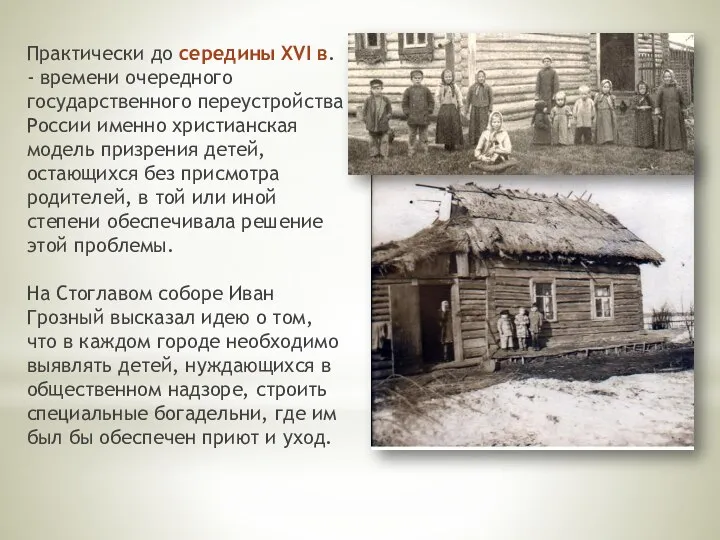 Практически до середины XVI в. - времени очередного государственного переустройства России именно христианская модель призрения детей, остающихся без присмотра родителей, в той или иной степени обеспечивала решение этой проблемы.

На Стоглавом соборе Иван Грозный высказал идею о том, что в каждом городе необходимо выявлять детей, нуждающихся в общественном надзоре, строить специальные богадельни, где им был бы обеспечен приют и уход.